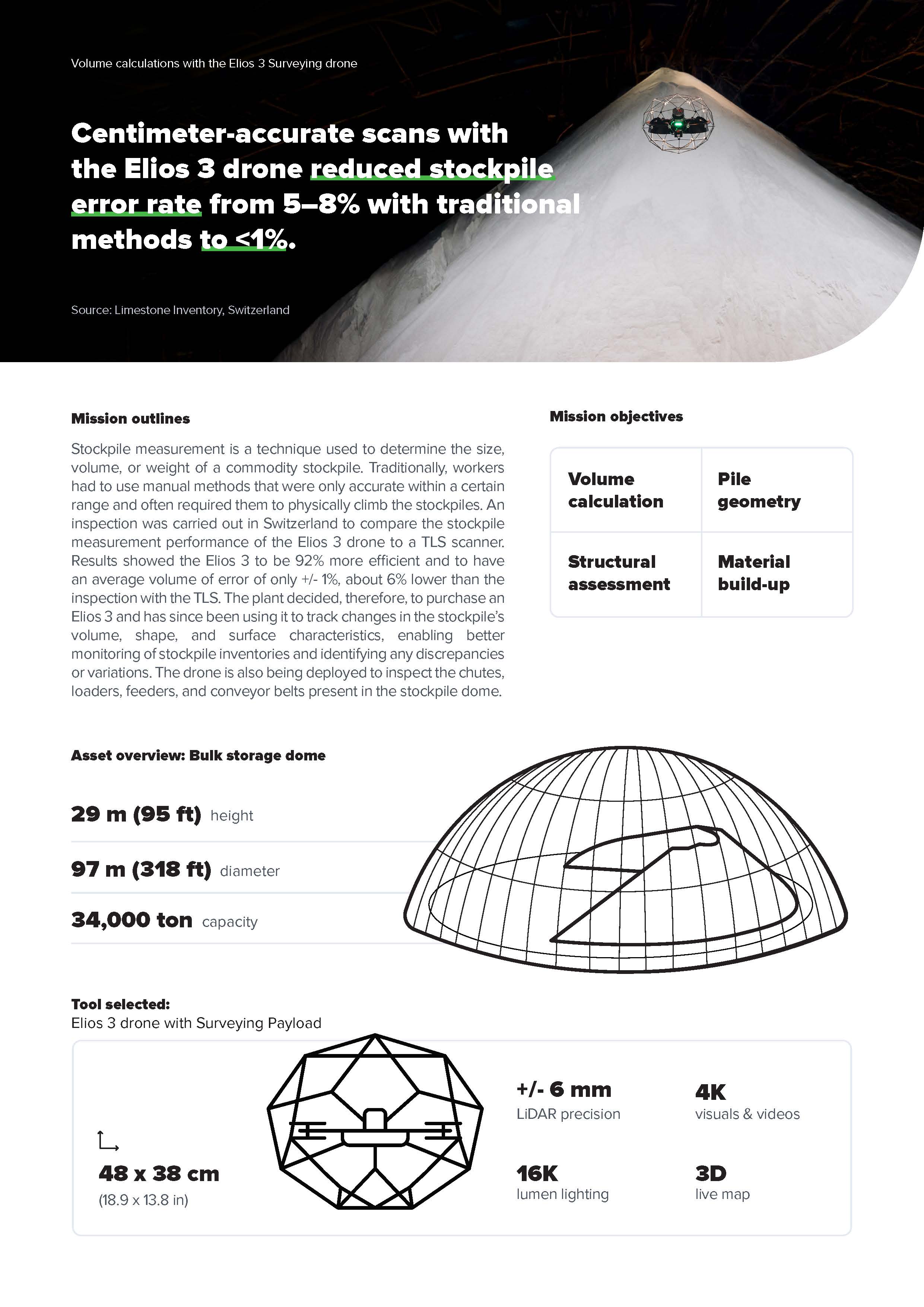 Volume calculations with the Elios 3 Surveying drone

Centimeter-accurate scans with the Elios 3 drone reduced stockpile error rate from 5–8% with traditional methods to <1%.

Source: Limestone Inventory, Switzerland

Mission outlines

Stockpile measurement is a technique used to determine the size, volume, or weight of a commodity stockpile. Traditionally, workers had to use manual methods that were only accurate within a certain range and often required them to physically climb the stockpiles. An inspection was carried out in Switzerland to compare the stockpile measurement performance of the Elios 3 drone to a TLS scanner. Results showed the Elios 3 to be 92% more efficient and to have an average volume of error of only +/- 1%, about 6% lower than the inspection with the TLS. The plant decided, therefore, to purchase an Elios 3 and has since been using it to track changes in the stockpile's volume, shape, and surface characteristics, enabling better monitoring of stockpile inventories and identifying any discrepancies or variations. The drone is also being deployed to inspect the chutes, loaders, feeders, and conveyor belts present in the stockpile dome.

Mission objectives

| Volume calculation | Pile geometry |
|---|---|
| Structural assessment | Material build-up |

Asset overview: Bulk storage dome

29 m (95 ft) height

97 m (318 ft) diameter

34,000 ton capacity

Tool selected:
Elios 3 drone with Surveying Payload

48 x 38 cm
(18.9 x 13.8 in)

+/- 6 mm
LiDAR precision

4K
visuals & videos

16K
lumen lighting

3D
live map